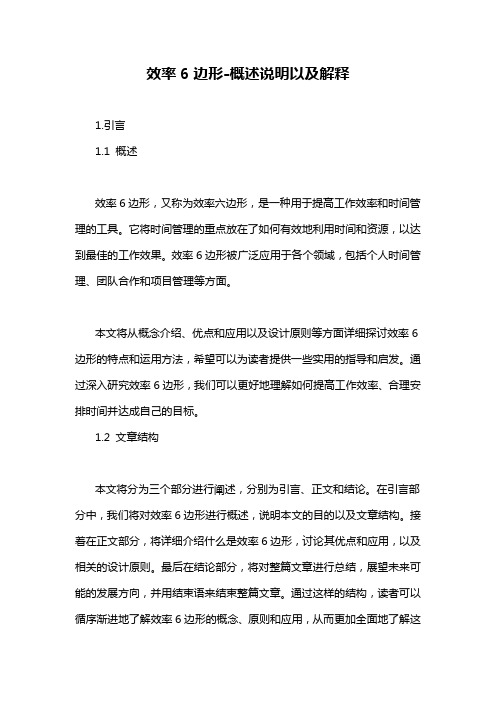 效率 6 边形-概述说明以及解释

1.引言

1.1 概述

效率 6 边形，又称为效率六边形，是一种用于提高工作效率和时间管理的工具。它将时间管理的重点放在了如何有效地利用时间和资源，以达到最佳的工作效果。效率 6 边形被广泛应用于各个领域，包括个人时间管理、团队合作和项目管理等方面。

本文将从概念介绍、优点和应用以及设计原则等方面详细探讨效率 6 边形的特点和运用方法，希望可以为读者提供一些实用的指导和启发。通过深入研究效率 6 边形，我们可以更好地理解如何提高工作效率、合理安排时间并达成自己的目标。

1.2 文章结构

本文将分为三个部分进行阐述，分别为引言、正文和结论。在引言部分中，我们将对效率 6 边形进行概述，说明本文的目的以及文章结构。接着在正文部分，将详细介绍什么是效率 6 边形，讨论其优点和应用，以及相关的设计原则。最后在结论部分，将对整篇文章进行总结，展望未来可能的发展方向，并用结束语来结束整篇文章。通过这样的结构，读者可以循序渐进地了解效率 6 边形的概念、原则和应用，从而更加全面地了解这